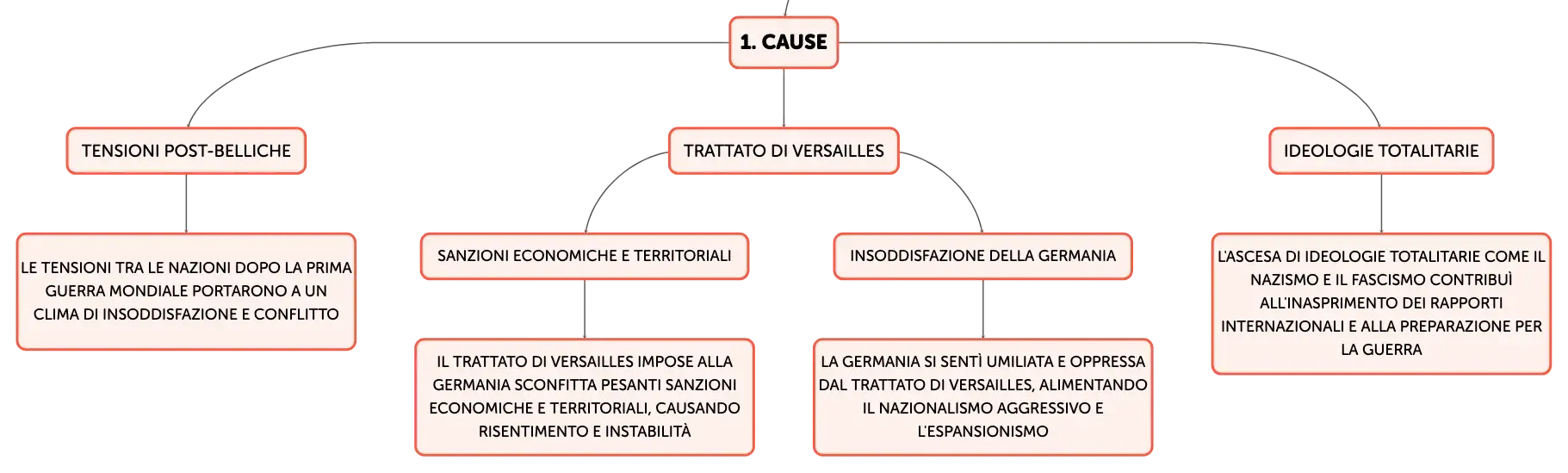 1. CAUSE

TENSIONI POST-BELLICHE

LE TENSIONI TRA LE NAZIONI DOPO LA PRIMA GUERRA MONDIALE PORTARONO A UN CLIMA DI INSODDISFAZIONE E CONFLITTO

TRATTATO DI VERSAILLES

SANZIONI ECONOMICHE E TERRITORIALI

IL TRATTATO DI VERSAILLES IMPOSE ALLA GERMANIA SCONFITTA PESANTI SANZIONI ECONOMICHE E TERRITORIALI, CAUSANDO RISENTIMENTO E INSTABILITÀ

INSODDISFAZIONE DELLA GERMANIA

LA GERMANIA SI SENTÌ UMILIATA E OPPRESSA DAL TRATTATO DI VERSAILLES, ALIMENTANDO IL NAZIONALISMO AGGRESSIVO E L'ESPANSIONISMO

IDEOLOGIE TOTALITARIE

L'ASCESA DI IDEOLOGIE TOTALITARIE COME IL NAZISMO E IL FASCISMO CONTRIBUÌ ALL'INASPRIMENTO DEI RAPPORTI INTERNAZIONALI E ALLA PREPARAZIONE PER LA GUERRA